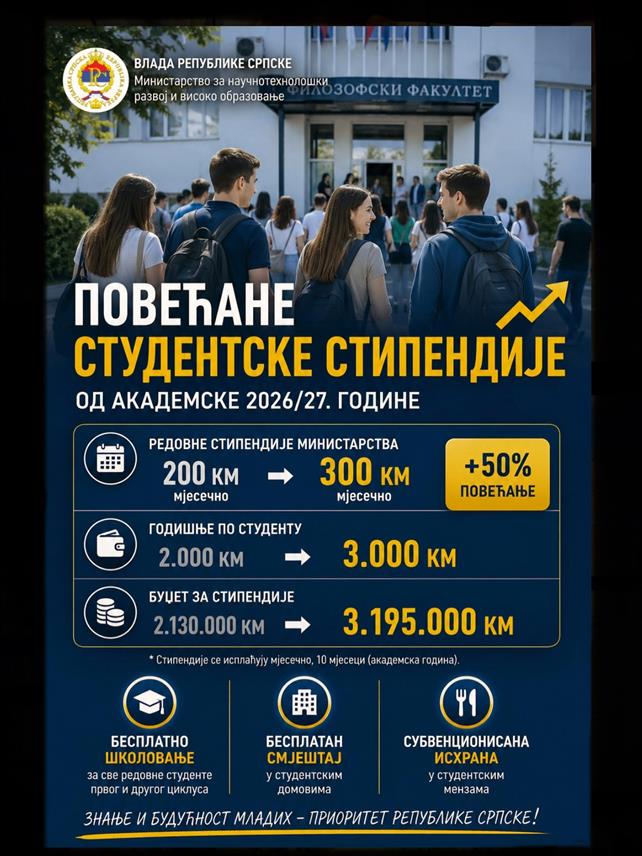 ВЛАДА РЕПУБЛИКЕ СРПСКЕ
Министарство за научнотехнолошки развој и високо образовање

ФИЛОЗОФСКИ ФАКУЛТЕТ

ПОВЕЋАНЕ
СТУДЕНТСКЕ СТИПЕНДИЈЕ
ОД АКАДЕМСКЕ 2026/27. ГОДИНЕ

РЕДОВНЕ СТИПЕНДИЈЕ МИНИСТАРСТВА
200 КМ мјесечно → 300 КМ мјесечно
+50% ПОВЕЋАЊЕ

ГОДИШЊЕ ПО СТУДЕНТУ
2.000 КМ → 3.000 КМ

БУЏЕТ ЗА СТИПЕНДИЈЕ
2.130.000 КМ → 3.195.000 КМ

* Стипендије се исплаћују мјесечно, 10 мјесеци (академска година).

БЕСПЛАТНО ШКОЛОВАЊЕ
за све редовне студенте првог и другог циклуса

БЕСПЛАТАН СМЈЕШТАЈ
у студентским домовима

СУБВЕНЦИОНИСАНА ИСХРАНА
у студентским мензама

ЗНАЊЕ И БУДУЋНОСТ МЛАДИХ – ПРИОРИТЕТ РЕПУБЛИКЕ СРПСКЕ!